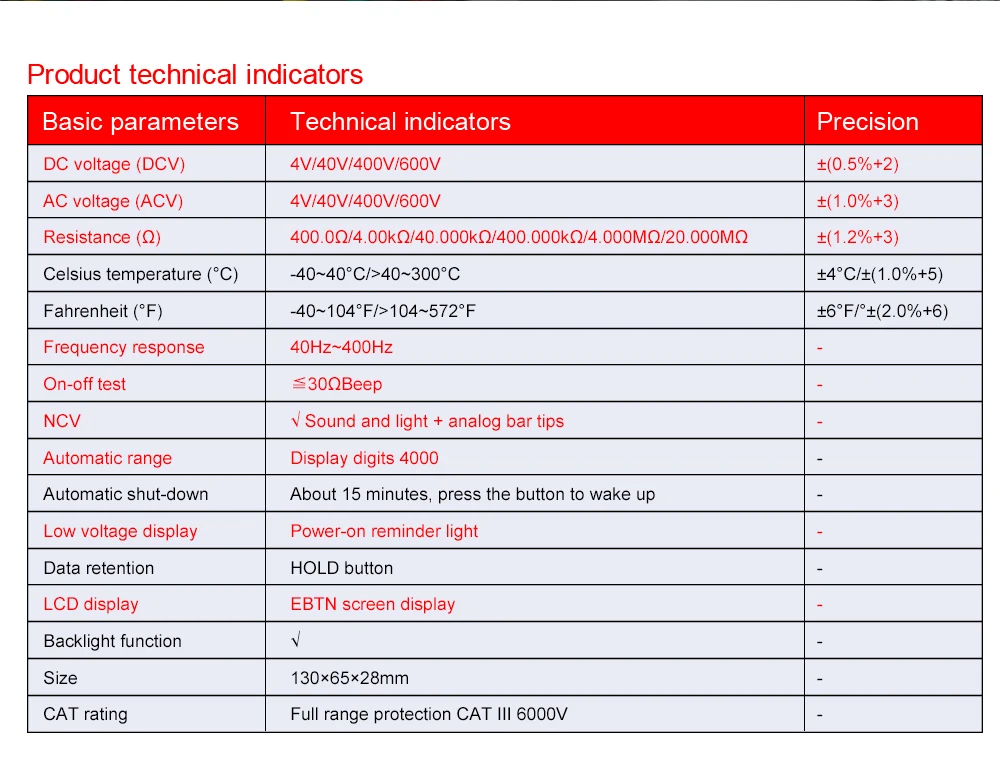 Product technical indicators

| Basic parameters | Technical indicators | Precision |
|---|---|---|
| DC voltage (DCV) | 4V/40V/400V/600V | ±(0.5%+2) |
| AC voltage (ACV) | 4V/40V/400V/600V | ±(1.0%+3) |
| Resistance (Ω) | 400.0Ω/4.00kΩ/40.000kΩ/400.000kΩ/4.000MΩ/20.000MΩ | ±(1.2%+3) |
| Celsius temperature (°C) | -40~40°C/>40~300°C | ±4°C/±(1.0%+5) |
| Fahrenheit (°F) | -40~104°F/>104~572°F | ±6°F/°±(2.0%+6) |
| Frequency response | 40Hz~400Hz | - |
| On-off test | ≦30ΩBeep | - |
| NCV | √ Sound and light + analog bar tips | - |
| Automatic range | Display digits 4000 | - |
| Automatic shut-down | About 15 minutes, press the button to wake up | - |
| Low voltage display | Power-on reminder light | - |
| Data retention | HOLD button | - |
| LCD display | EBTN screen display | - |
| Backlight function | √ | - |
| Size | 130×65×28mm | - |
| CAT rating | Full range protection CAT III 6000V | - |